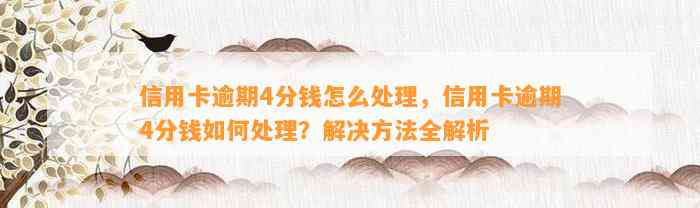 信用卡逾期4分钱怎么处理，信用卡逾期4分钱如何处理？解决方法全解析